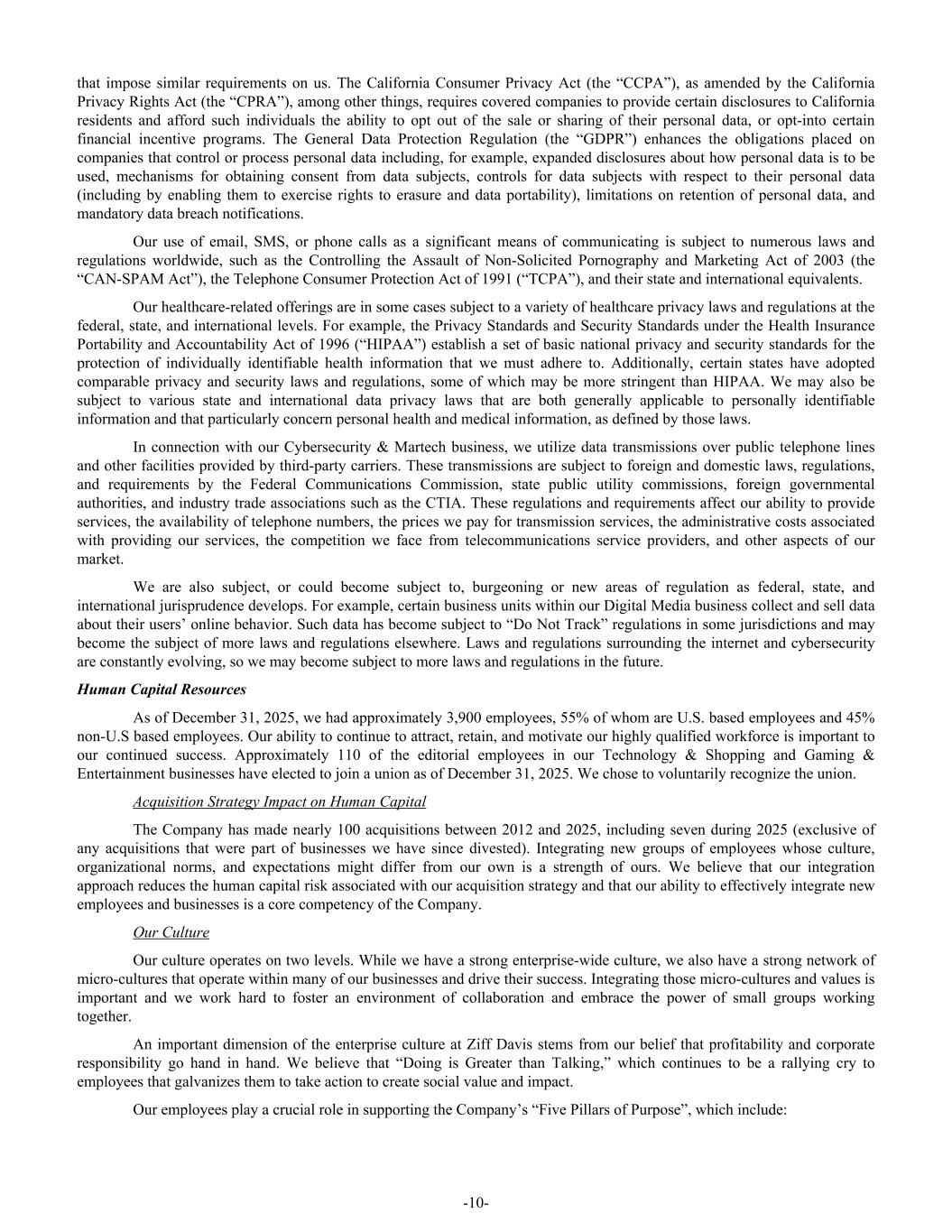 that impose similar requirements on us. The California Consumer Privacy Act (the “CCPA”), as amended by the California Privacy Rights Act (the “CPRA”), among other things, requires covered companies to provide certain disclosures to California residents and afford such individuals the ability to opt out of the sale or sharing of their personal data, or opt-into certain financial incentive programs. The General Data Protection Regulation (the “GDPR”) enhances the obligations placed on companies that control or process personal data including, for example, expanded disclosures about how personal data is to be used, mechanisms for obtaining consent from data subjects, controls for data subjects with respect to their personal data (including by enabling them to exercise rights to erasure and data portability), limitations on retention of personal data, and mandatory data breach notifications.

Our use of email, SMS, or phone calls as a significant means of communicating is subject to numerous laws and regulations worldwide, such as the Controlling the Assault of Non-Solicited Pornography and Marketing Act of 2003 (the “CAN-SPAM Act”), the Telephone Consumer Protection Act of 1991 (“TCPA”), and their state and international equivalents.

Our healthcare-related offerings are in some cases subject to a variety of healthcare privacy laws and regulations at the federal, state, and international levels. For example, the Privacy Standards and Security Standards under the Health Insurance Portability and Accountability Act of 1996 (“HIPAA”) establish a set of basic national privacy and security standards for the protection of individually identifiable health information that we must adhere to. Additionally, certain states have adopted comparable privacy and security laws and regulations, some of which may be more stringent than HIPAA. We may also be subject to various state and international data privacy laws that are both generally applicable to personally identifiable information and that particularly concern personal health and medical information, as defined by those laws.

In connection with our Cybersecurity & Martech business, we utilize data transmissions over public telephone lines and other facilities provided by third-party carriers. These transmissions are subject to foreign and domestic laws, regulations, and requirements by the Federal Communications Commission, state public utility commissions, foreign governmental authorities, and industry trade associations such as the CTIA. These regulations and requirements affect our ability to provide services, the availability of telephone numbers, the prices we pay for transmission services, the administrative costs associated with providing our services, the competition we face from telecommunications service providers, and other aspects of our market.

We are also subject, or could become subject to, burgeoning or new areas of regulation as federal, state, and international jurisprudence develops. For example, certain business units within our Digital Media business collect and sell data about their users’ online behavior. Such data has become subject to “Do Not Track” regulations in some jurisdictions and may become the subject of more laws and regulations elsewhere. Laws and regulations surrounding the internet and cybersecurity are constantly evolving, so we may become subject to more laws and regulations in the future.

Human Capital Resources

As of December 31, 2025, we had approximately 3,900 employees, 55% of whom are U.S. based employees and 45% non-U.S based employees. Our ability to continue to attract, retain, and motivate our highly qualified workforce is important to our continued success. Approximately 110 of the editorial employees in our Technology & Shopping and Gaming & Entertainment businesses have elected to join a union as of December 31, 2025. We chose to voluntarily recognize the union.

Acquisition Strategy Impact on Human Capital

The Company has made nearly 100 acquisitions between 2012 and 2025, including seven during 2025 (exclusive of any acquisitions that were part of businesses we have since divested). Integrating new groups of employees whose culture, organizational norms, and expectations might differ from our own is a strength of ours. We believe that our integration approach reduces the human capital risk associated with our acquisition strategy and that our ability to effectively integrate new employees and businesses is a core competency of the Company.

Our Culture

Our culture operates on two levels. While we have a strong enterprise-wide culture, we also have a strong network of micro-cultures that operate within many of our businesses and drive their success. Integrating those micro-cultures and values is important and we work hard to foster an environment of collaboration and embrace the power of small groups working together.

An important dimension of the enterprise culture at Ziff Davis stems from our belief that profitability and corporate responsibility go hand in hand. We believe that “Doing is Greater than Talking,” which continues to be a rallying cry to employees that galvanizes them to take action to create social value and impact.

Our employees play a crucial role in supporting the Company’s “Five Pillars of Purpose”, which include:

-10-